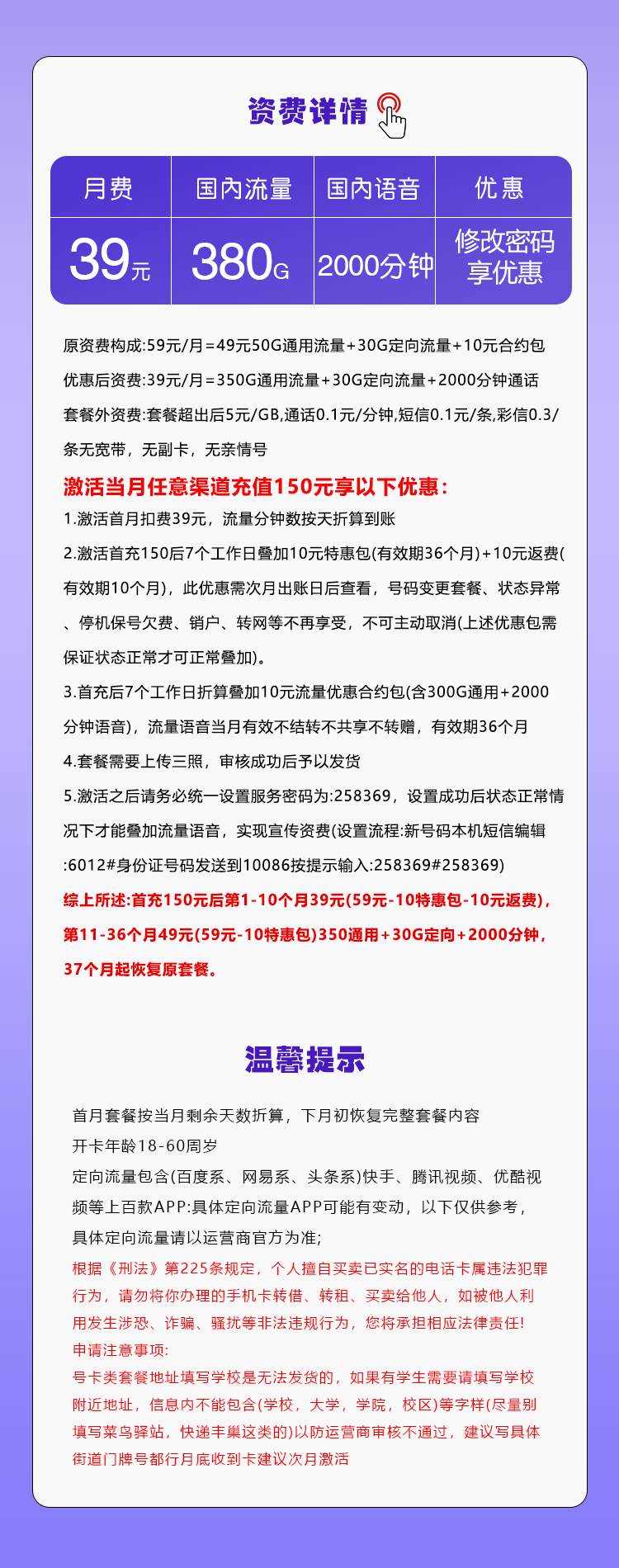 资费详情

| 月费 | 国内流量 | 国内语音 | 优惠 |
|---|---|---|---|
| 39元 | 380G | 2000分钟 | 修改密码享优惠 |

原资费构成:59元/月=49元50G通用流量+30G定向流量+10元合约包
优惠后资费:39元/月=350G通用流量+30G定向流量+2000分钟通话
套餐外资费:套餐超出后5元/GB,通话0.1元/分钟,短信0.1元/条,彩信0.3/条无宽带，无副卡，无亲情号
激活当月任意渠道充值150元享以下优惠:
1.激活首月扣费39元，流量分钟数按天折算到账
2.激活首充150后7个工作日叠加10元特惠包(有效期36个月)+10元返费(有效期10个月)，此优惠需次月出账日后查看，号码变更套餐、状态异常、停机保号欠费、销户、转网等不再享受，不可主动取消(上述优惠包需保证状态正常才可正常叠加)。
3.首充后7个工作日折算叠加10元流量优惠合约包(含300G通用+2000分钟语音)，流量语音当月有效不结转不共享不转赠，有效期36个月
4.套餐需要上传三照，审核成功后予以发货
5.激活之后请务必统一设置服务密码为:258369，设置成功后状态正常情况下才能叠加流量语音，实现宣传资费(设置流程:新号码本机短信编辑:6012#身份证号码发送到10086按提示输入:258369#258369)
综上所述:首充150元后第1-10个月39元(59元-10特惠包-10元返费)，第11-36个月49元(59元-10特惠包)350通用+30G定向+2000分钟，37个月起恢复原套餐。

温馨提示

首月套餐按当月剩余天数折算，下月初恢复完整套餐内容
开卡年龄18-60周岁
定向流量包含(百度系、网易系、头条系)快手、腾讯视频、优酷视频等上百款APP:具体定向流量APP可能有变动，以下仅供参考，具体定向流量请以运营商官方为准;
根据《刑法》第225条规定，个人擅自买卖已实名的电话卡属违法犯罪行为，请勿将你办理的手机卡转借、转租、买卖给他人，如被他人利用发生涉恐、诈骗、骚扰等非法违规行为，您将承担相应法律责任!
申请注意事项:
号卡类套餐地址填写学校是无法发货的，如果有学生需要请填写学校附近地址，信息内不能包含(学校，大学，学院，校区)等字样(尽量别填写菜鸟驿站，快递丰巢这类的)以防运营商审核不通过，建议写具体街道门牌号都行月底收到卡建议次月激活